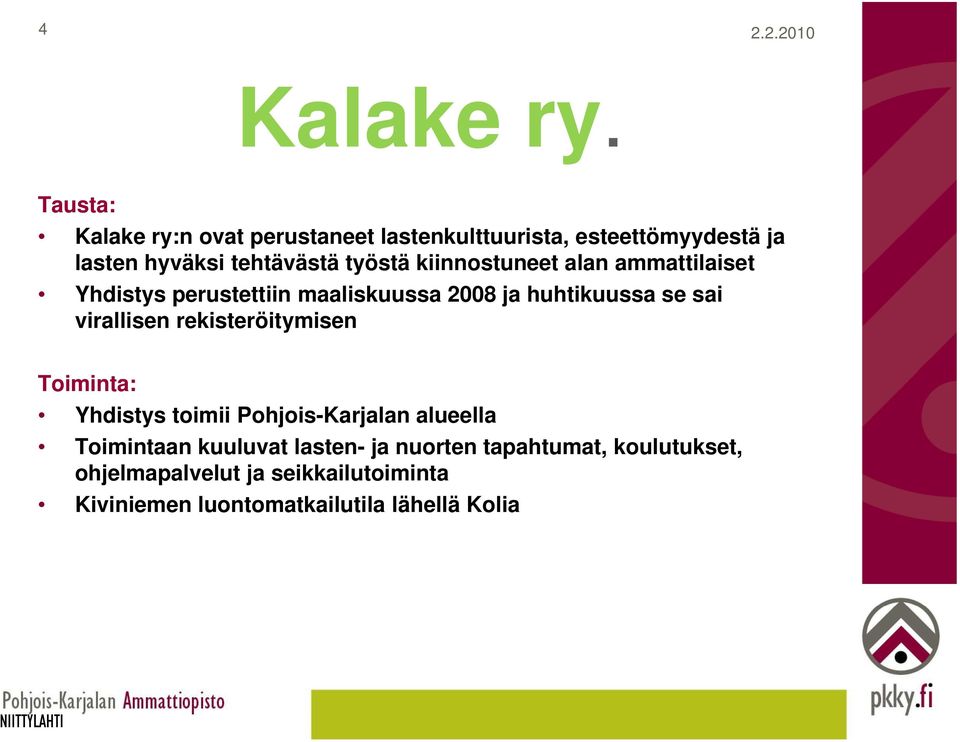 4

2.2.2010

Kalake ry.

Tausta:

• Kalake ry:n ovat perustaneet lastenkulttuurista, esteettömyydestä ja lasten hyväksi tehtävästä työstä kiinnostuneet alan ammattilaiset
• Yhdistys perustettiin maaliskuussa 2008 ja huhtikuussa se sai virallisen rekisteröitymisen

Toiminta:

• Yhdistys toimii Pohjois-Karjalan alueella
• Toimintaan kuuluvat lasten- ja nuorten tapahtumat, koulutukset, ohjelmapalvelut ja seikkailutoiminta
• Kiviniemen luontomatkailutila lähellä Kolia

Pohjois-Karjalan Ammattiopisto
NIITTYLAHTI

pkky.fi